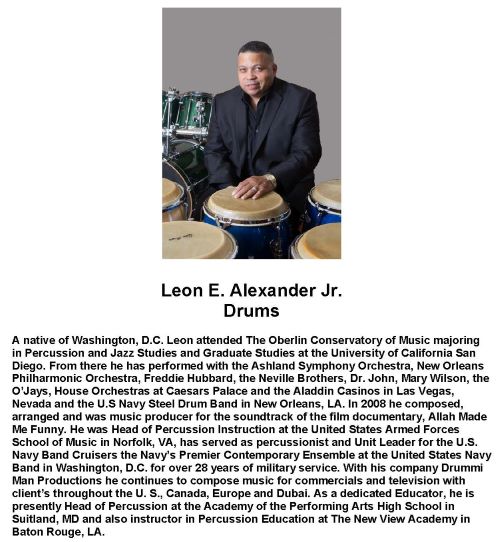 Leon E. Alexander Jr.
Drums

A native of Washington, D.C. Leon attended The Oberlin Conservatory of Music majoring in Percussion and Jazz Studies and Graduate Studies at the University of California San Diego. From there he has performed with the Ashland Symphony Orchestra, New Orleans Philharmonic Orchestra, Freddie Hubbard, the Neville Brothers, Dr. John, Mary Wilson, the O'Jays, House Orchestras at Caesars Palace and the Aladdin Casinos in Las Vegas, Nevada and the U.S Navy Steel Drum Band in New Orleans, LA. In 2008 he composed, arranged and was music producer for the soundtrack of the film documentary, Allah Made Me Funny. He was Head of Percussion Instruction at the United States Armed Forces School of Music in Norfolk, VA, has served as percussionist and Unit Leader for the U.S. Navy Band Cruisers the Navy's Premier Contemporary Ensemble at the United States Navy Band in Washington, D.C. for over 28 years of military service. With his company Drummi Man Productions he continues to compose music for commercials and television with client's throughout the U. S., Canada, Europe and Dubai. As a dedicated Educator, he is presently Head of Percussion at the Academy of the Performing Arts High School in Suitland, MD and also instructor in Percussion Education at The New View Academy in Baton Rouge, LA.